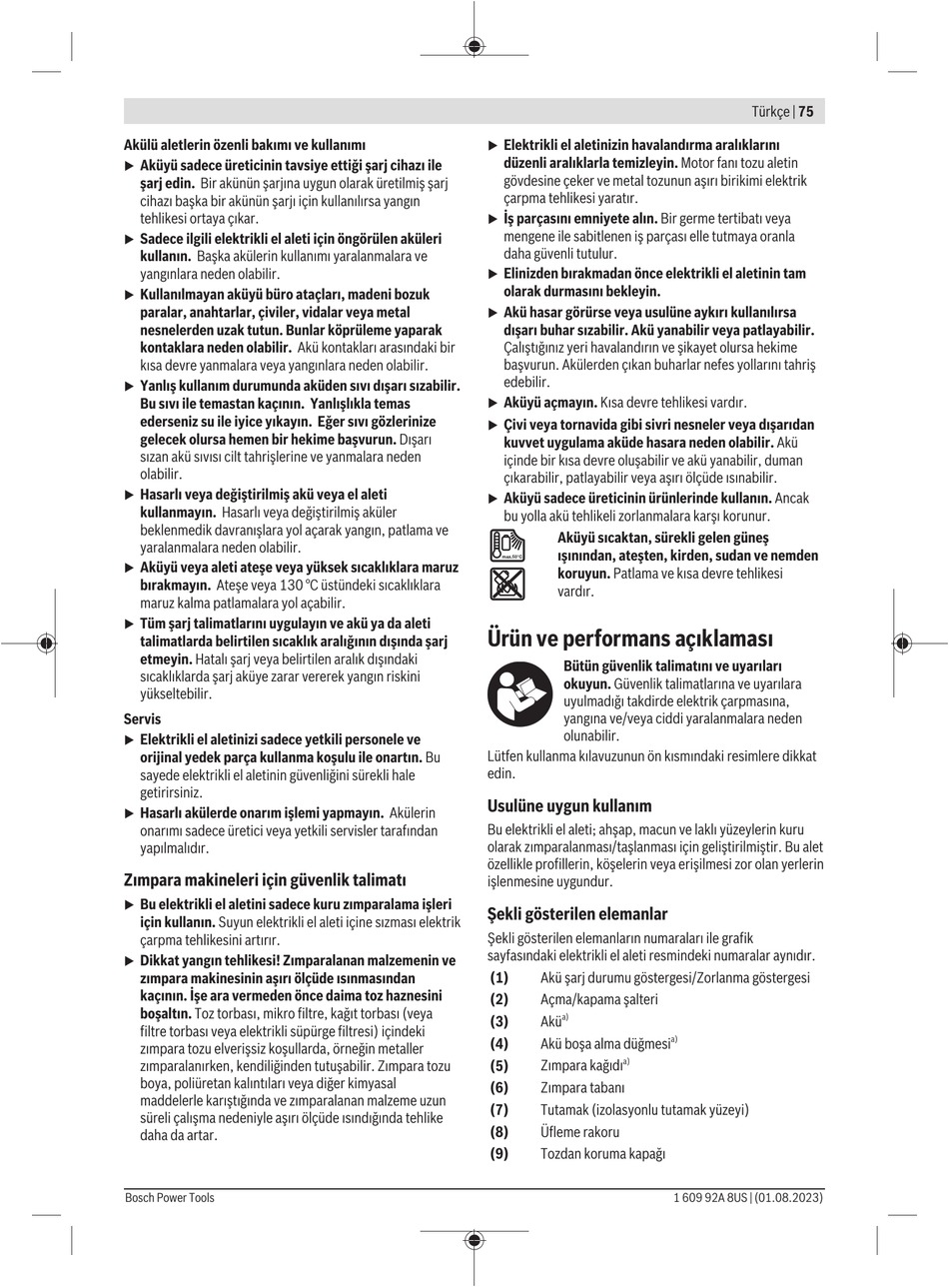 Türkçe | 75

Akülü aletlerin özenli bakımı ve kullanımı

▶ Aküyü sadece üreticinin tavsiye ettiği şarj cihazı ile şarj edin. Bir akünün şarjına uygun olarak üretilmiş şarj cihazı başka bir akünün şarjı için kullanılırsa yangın tehlikesi ortaya çıkar.

▶ Sadece ilgili elektrikli el aleti için öngörülen aküleri kullanın. Başka akülerin kullanımı yaralanmalara ve yangınlara neden olabilir.

▶ Kullanılmayan aküyü büro ataçları, madeni bozuk paralar, anahtarlar, çiviler, vidalar veya metal nesnelerden uzak tutun. Bunlar köprüleme yaparak kontaklara neden olabilir. Akü kontakları arasındaki bir kısa devre yanmalara veya yangınlara neden olabilir.

▶ Yanlış kullanım durumunda aküden sıvı dışarı sızabilir. Bu sıvı ile temastan kaçının. Yanlışlıkla temas ederseniz su ile iyice yıkayın. Eğer sıvı gözlerinize gelecek olursa hemen bir hekime başvurun. Dışarı sızan akü sıvısı cilt tahrişlerine ve yanmalara neden olabilir.

▶ Hasarlı veya değiştirilmiş akü veya el aleti kullanmayın. Hasarlı veya değiştirilmiş aküler beklenmedik davranışlara yol açarak yangın, patlama ve yaralanmalara neden olabilir.

▶ Aküyü veya aleti ateşe veya yüksek sıcaklıklara maruz bırakmayın. Ateşe veya 130 °C üstündeki sıcaklıklara maruz kalma patlamalara yol açabilir.

▶ Tüm şarj talimatlarını uygulayın ve akü ya da aleti talimatlarda belirtilen sıcaklık aralığının dışında şarj etmeyin. Hatalı şarj veya belirtilen aralık dışındaki sıcaklıklarda şarj aküye zarar vererek yangın riskini yükseltebilir.

Servis

▶ Elektrikli el aletinizi sadece yetkili personele ve orijinal yedek parça kullanma koşulu ile onartın. Bu sayede elektrikli el aletinin güvenliğini sürekli hale getirirsiniz.

▶ Hasarlı akülerde onarım işlemi yapmayın. Akülerin onarımı sadece üretici veya yetkili servisler tarafından yapılmalıdır.

Zımpara makineleri için güvenlik talimatı

▶ Bu elektrikli el aletini sadece kuru zımparalama işleri için kullanın. Suyun elektrikli el aleti içine sızması elektrik çarpma tehlikesini artırır.

▶ Dikkat yangın tehlikesi! Zımparalanan malzemenin ve zımpara makinesinin aşırı ölçüde ısınmasından kaçının. İşe ara vermeden önce daima toz haznesini boşaltın. Toz torbası, mikro filtre, kağıt torbası (veya filtre torbası veya elektrikli süpürge filtresi) içindeki zımpara tozu elverişsiz koşullarda, örneğin metaller zımparalanırken, kendiliğinden tutuşabilir. Zımpara tozu boya, poliüretan kalıntıları veya diğer kimyasal maddelerle karıştığında ve zımparalanan malzeme uzun süreli çalışma nedeniyle aşırı ölçüde ısındığında tehlike daha da artar.

▶ Elektrikli el aletinizin havalandırma aralıklarını düzenli aralıklarla temizleyin. Motor fanı tozu aletin gövdesine çeker ve metal tozunun aşırı birikimi elektrik çarpma tehlikesi yaratır.

▶ İş parçasını emniyete alın. Bir germe tertibatı veya mengene ile sabitlenen iş parçası elle tutmaya oranla daha güvenli tutulur.

▶ Elinizden bırakmadan önce elektrikli el aletinin tam olarak durmasını bekleyin.

▶ Akü hasar görürse veya usulüne aykırı kullanılırsa dışarı buhar sızabilir. Akü yanabilir veya patlayabilir. Çalıştığınız yeri havalandırın ve şikayet olursa hekime başvurun. Akülerden çıkan buharlar nefes yollarını tahriş edebilir.

▶ Aküyü açmayın. Kısa devre tehlikesi vardır.

▶ Çivi veya tornavida gibi sivri nesneler veya dışarıdan kuvvet uygulama aküde hasara neden olabilir. Akü içinde bir kısa devre oluşabilir ve akü yanabilir, duman çıkarabilir, patlayabilir veya aşırı ölçüde ısınabilir.

▶ Aküyü sadece üreticinin ürünlerinde kullanın. Ancak bu yolla akü tehlikeli zorlanmalara karşı korunur.

max. 50°C

Aküyü sıcaktan, sürekli gelen güneş ışınından, ateşten, kirden, sudan ve nemden koruyun. Patlama ve kısa devre tehlikesi vardır.

Ürün ve performans açıklaması

Bütün güvenlik talimatını ve uyarıları okuyun. Güvenlik talimatlarına ve uyarılara uyulmadığı takdirde elektrik çarpmasına, yangına ve/veya ciddi yaralanmalara neden olunabilir.

Lütfen kullanma kılavuzunun ön kısmındaki resimlere dikkat edin.

Usulüne uygun kullanım

Bu elektrikli el aleti; ahşap, macun ve laklı yüzeylerin kuru olarak zımparalanması/taşlanması için geliştirilmiştir. Bu alet özellikle profillerin, köşelerin veya erişilmesi zor olan yerlerin işlenmesine uygundur.

Şekli gösterilen elemanlar

Şekli gösterilen elemanların numaraları ile grafik sayfasındaki elektrikli el aleti resmindeki numaralar aynıdır.

(1) Akü şarj durumu göstergesi/Zorlanma göstergesi
(2) Açma/kapama şalteri
(3) Akü$^{a)}$
(4) Akü boşa alma düğmesi$^{a)}$
(5) Zımpara kağıdı$^{a)}$
(6) Zımpara tabanı
(7) Tutamak (izolasyonlu tutamak yüzeyi)
(8) Üfleme rakoru
(9) Tozdan koruma kapağı

Bosch Power Tools

1 609 92A 8US | (01.08.2023)